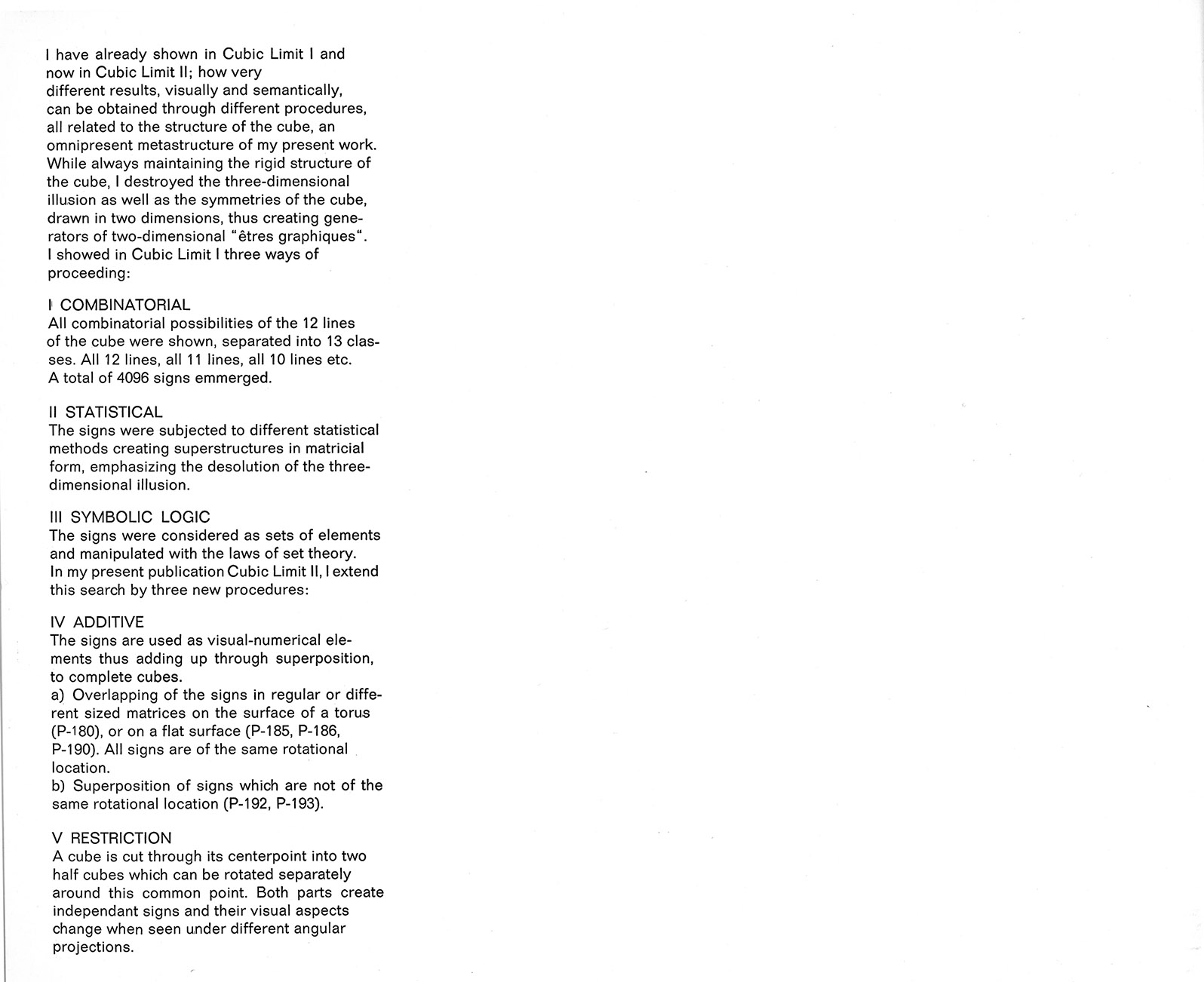 I have already shown in Cubic Limit I and now in Cubic Limit II; how very different results, visually and semantically, can be obtained through different procedures, all related to the structure of the cube, an omnipresent metastructure of my present work. While always maintaining the rigid structure of the cube, I destroyed the three-dimensional illusion as well as the symmetries of the cube, drawn in two dimensions, thus creating generators of two-dimensional "êtres graphiques". I showed in Cubic Limit I three ways of proceeding:

I COMBINATORIAL
All combinatorial possibilities of the 12 lines of the cube were shown, separated into 13 classes. All 12 lines, all 11 lines, all 10 lines etc. A total of 4096 signs emmerged.

II STATISTICAL
The signs were subjected to different statistical methods creating superstructures in matricial form, emphasizing the desolution of the three-dimensional illusion.

III SYMBOLIC LOGIC
The signs were considered as sets of elements and manipulated with the laws of set theory. In my present publication Cubic Limit II, I extend this search by three new procedures:

IV ADDITIVE
The signs are used as visual-numerical elements thus adding up through superposition, to complete cubes.
a) Overlapping of the signs in regular or different sized matrices on the surface of a torus (P-180), or on a flat surface (P-185, P-186, P-190). All signs are of the same rotational location.
b) Superposition of signs which are not of the same rotational location (P-192, P-193).

V RESTRICTION
A cube is cut through its centerpoint into two half cubes which can be rotated separately around this common point. Both parts create independant signs and their visual aspects change when seen under different angular projections.